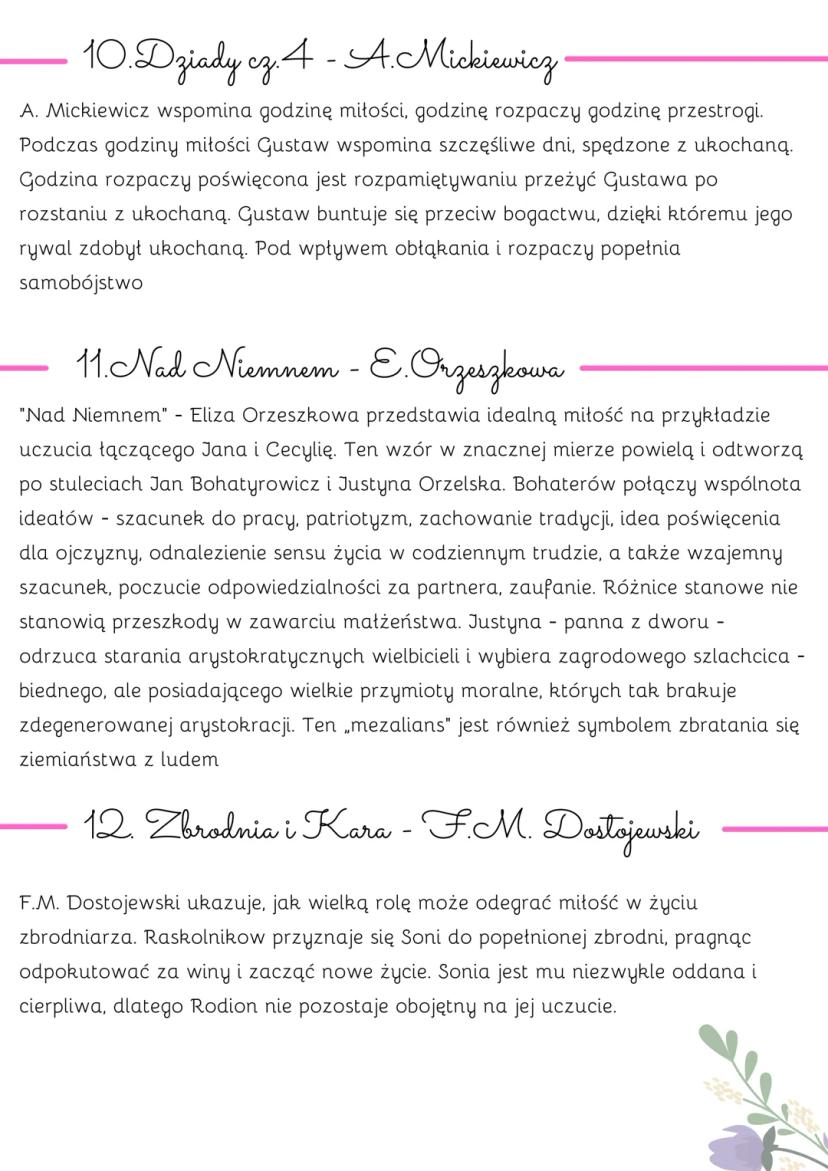 10.Dziady cz.4 - A.Mickiewicz

A. Mickiewicz wspomina godzinę miłości, godzinę rozpaczy godzinę przestrogi. Podczas godziny miłości Gustaw wspomina szczęśliwe dni, spędzone z ukochaną. Godzina rozpaczy poświęcona jest rozpamiętywaniu przeżyć Gustawa po rozstaniu z ukochaną. Gustaw buntuje się przeciw bogactwu, dzięki któremu jego rywal zdobył ukochaną. Pod wpływem obłąkania i rozpaczy popełnia samobójstwo

11.Nad Niemnem - E.Orzeszkowa

"Nad Niemnem" - Eliza Orzeszkowa przedstawia idealną miłość na przykładzie uczucia łączącego Jana i Cecylię. Ten wzór w znacznej mierze powielą i odtworzą po stuleciach Jan Bohatyrowicz i Justyna Orzelska. Bohaterów połączy wspólnota ideałów - szacunek do pracy, patriotyzm, zachowanie tradycji, idea poświęcenia dla ojczyzny, odnalezienie sensu życia w codziennym trudzie, a także wzajemny szacunek, poczucie odpowiedzialności za partnera, zaufanie. Różnice stanowe nie stanowią przeszkody w zawarciu małżeństwa. Justyna - panna z dworu - odrzuca starania arystokratycznych wielbicieli i wybiera zagrodowego szlachcica - biednego, ale posiadającego wielkie przymioty moralne, których tak brakuje zdegenerowanej arystokracji. Ten „mezalians" jest również symbolem zbratania się ziemiaństwa z ludem

12. Zbrodnia i Kara - F.M. Dostojewski

F.M. Dostojewski ukazuje, jak wielką rolę może odegrać miłość w życiu zbrodniarza. Raskolnikow przyznaje się Soni do popełnionej zbrodni, pragnąc odpokutować za winy i zacząć nowe życie. Sonia jest mu niezwykle oddana i cierpliwa, dlatego Rodion nie pozostaje obojętny na jej uczucie.